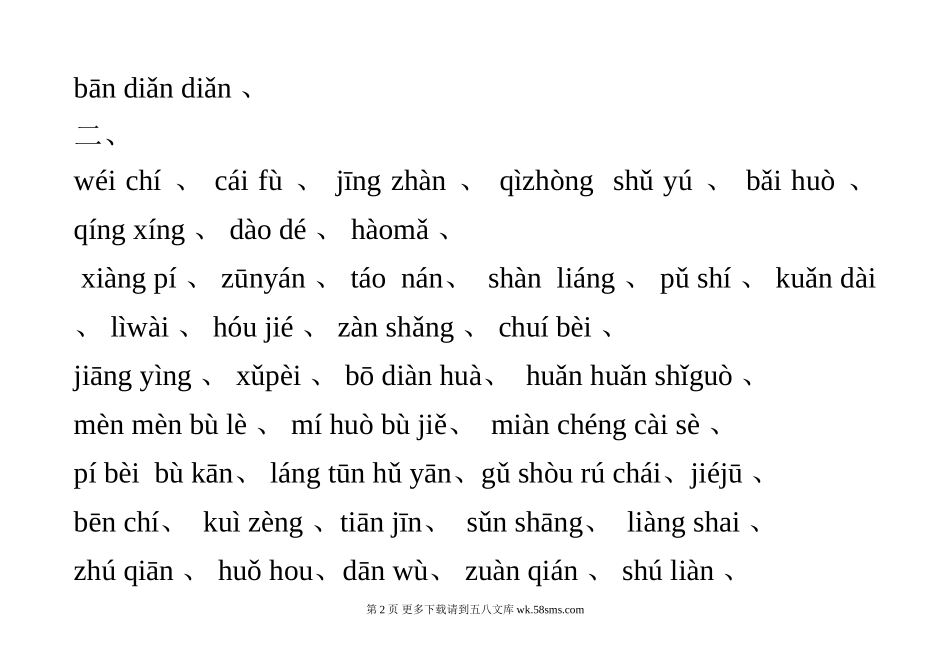 bān diǎn diǎn 、
二、
wéi chí 、 cái fù 、 jīng zhàn 、 qìzhòng shǔ yú 、 bǎi huò 、
qíng xíng 、 dào dé 、 hàomǎ 、
xiàng pí 、 zūnyán 、 táo nán、 shàn liáng 、 pǔ shí 、 kuǎn dài 、 lìwài 、 hóu jié 、 zàn shǎng 、 chuí bèi 、
jiāng yìng 、 xǔpèi 、 bō diàn huà、 huǎn huǎn shǐguò 、
mèn mèn bù lè 、 mí huò bù jiě、 miàn chéng cài sè 、
pí bèi bù kān、 láng tūn hǔ yān、gǔ shòu rú chái、jiéjū 、
bēn chí、 kuì zèng 、tiān jīn、 sǔn shāng、 liàng shai 、
zhú qiān 、 huǒ hou、dān wù、 zuàn qián 、 shú liàn 、

第 2 页 更多下载请到五八文库 wk.58sms.com